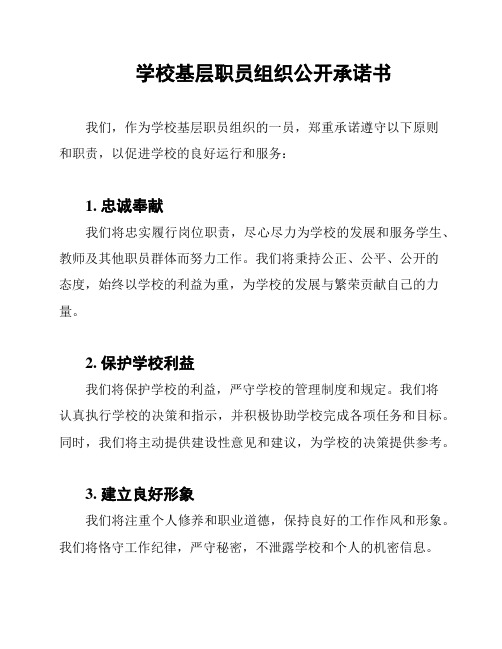 学校基层职员组织公开承诺书

我们，作为学校基层职员组织的一员，郑重承诺遵守以下原则和职责，以促进学校的良好运行和服务：

1. 忠诚奉献

我们将忠实履行岗位职责，尽心尽力为学校的发展和服务学生、教师及其他职员群体而努力工作。我们将秉持公正、公平、公开的态度，始终以学校的利益为重，为学校的发展与繁荣贡献自己的力量。

2. 保护学校利益

我们将保护学校的利益，严守学校的管理制度和规定。我们将认真执行学校的决策和指示，并积极协助学校完成各项任务和目标。同时，我们将主动提供建设性意见和建议，为学校的决策提供参考。

3. 建立良好形象

我们将注重个人修养和职业道德，保持良好的工作作风和形象。我们将恪守工作纪律，严守秘密，不泄露学校和个人的机密信息。